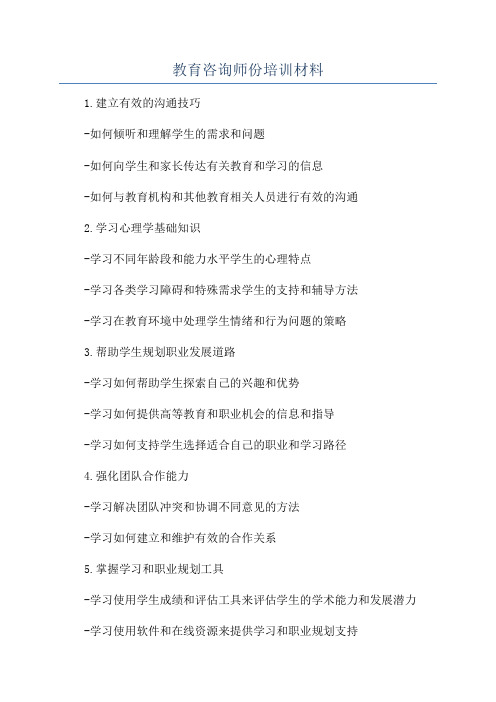 教育咨询师份培训材料

1.建立有效的沟通技巧

-如何倾听和理解学生的需求和问题

-如何向学生和家长传达有关教育和学习的信息

-如何与教育机构和其他教育相关人员进行有效的沟通

2.学习心理学基础知识

-学习不同年龄段和能力水平学生的心理特点

-学习各类学习障碍和特殊需求学生的支持和辅导方法

-学习在教育环境中处理学生情绪和行为问题的策略

3.帮助学生规划职业发展道路

-学习如何帮助学生探索自己的兴趣和优势

-学习如何提供高等教育和职业机会的信息和指导

-学习如何支持学生选择适合自己的职业和学习路径

4.强化团队合作能力

-学习解决团队冲突和协调不同意见的方法

-学习如何建立和维护有效的合作关系

5.掌握学习和职业规划工具

-学习使用学生成绩和评估工具来评估学生的学术能力和发展潜力

-学习使用软件和在线资源来提供学习和职业规划支持